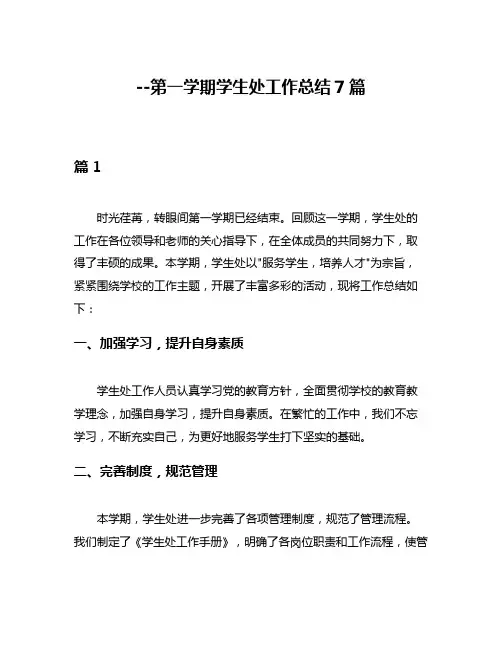 --第一学期学生处工作总结7篇

篇1

时光荏苒，转眼间第一学期已经结束。回顾这一学期，学生处的工作在各位领导和老师的关心指导下，在全体成员的共同努力下，取得了丰硕的成果。本学期，学生处以"服务学生，培养人才"为宗旨，紧紧围绕学校的工作主题，开展了丰富多彩的活动，现将工作总结如下：

一、加强学习，提升自身素质

学生处工作人员认真学习党的教育方针，全面贯彻学校的教育教学理念，加强自身学习，提升自身素质。在繁忙的工作中，我们不忘学习，不断充实自己，为更好地服务学生打下坚实的基础。

二、完善制度，规范管理

本学期，学生处进一步完善了各项管理制度，规范了管理流程。我们制定了《学生处工作手册》，明确了各岗位职责和工作流程，使管